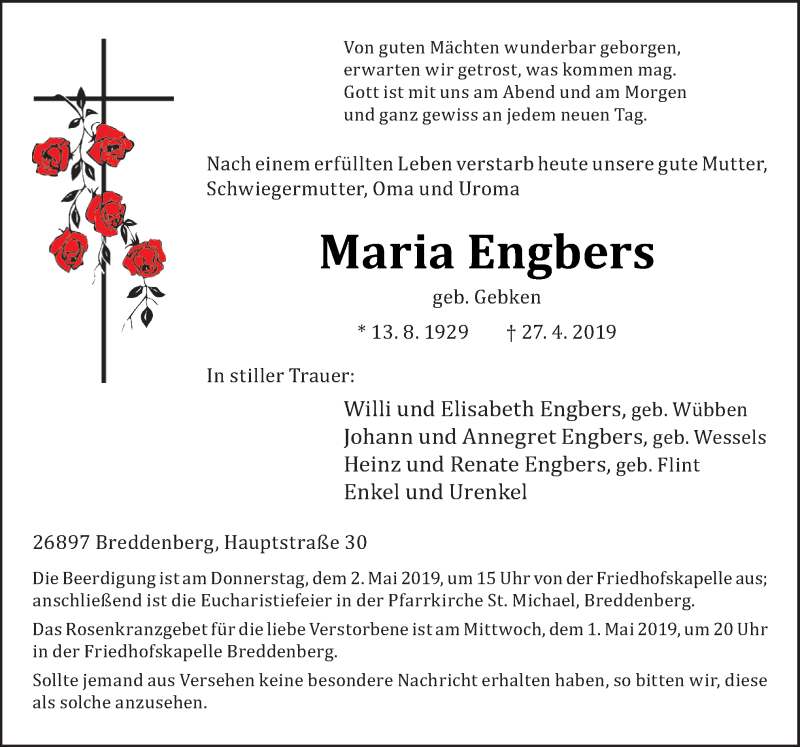 Von guten Mächten wunderbar geborgen,
erwarten wir getrost, was kommen mag.
Gott ist mit uns am Abend und am Morgen
und ganz gewiss an jedem neuen Tag.

Nach einem erfüllten Leben verstarb heute unsere gute Mutter, Schwiegermutter, Oma und Uroma

Maria Engbers

geb. Gebken

* 13. 8. 1929 † 27. 4. 2019

In stiller Trauer:

Willi und Elisabeth Engbers, geb. Wübben
Johann und Annegret Engbers, geb. Wessels
Heinz und Renate Engbers, geb. Flint
Enkel und Urenkel

26897 Breddenberg, Hauptstraße 30

Die Beerdigung ist am Donnerstag, dem 2. Mai 2019, um 15 Uhr von der Friedhofskapelle aus; anschließend ist die Eucharistiefeier in der Pfarrkirche St. Michael, Breddenberg.

Das Rosenkranzgebet für die liebe Verstorbene ist am Mittwoch, dem 1. Mai 2019, um 20 Uhr in der Friedhofskapelle Breddenberg.

Sollte jemand aus Versehen keine besondere Nachricht erhalten haben, so bitten wir, diese als solche anzusehen.